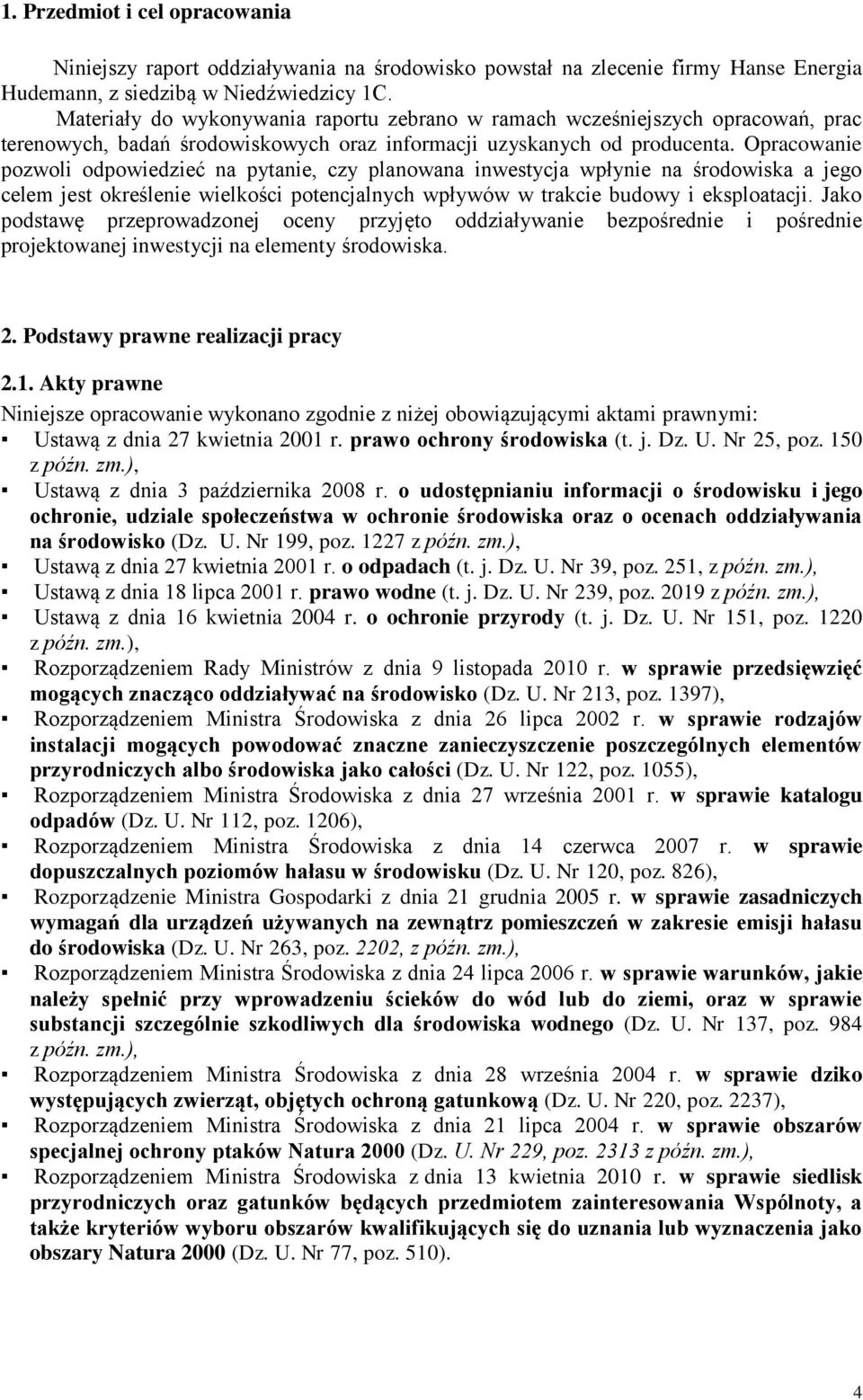 1. Przedmiot i cel opracowania

Niniejszy raport oddziaływania na środowisko powstał na zlecenie firmy Hanse Energia Hudemann, z siedzibą w Niedźwiedzicy 1C.
Materiały do wykonywania raportu zebrano w ramach wcześniejszych opracowań, prac terenowych, badań środowiskowych oraz informacji uzyskanych od producenta. Opracowanie pozwoli odpowiedzieć na pytanie, czy planowana inwestycja wpłynie na środowiska a jego celem jest określenie wielkości potencjalnych wpływów w trakcie budowy i eksploatacji. Jako podstawę przeprowadzonej oceny przyjęto oddziaływanie bezpośrednie i pośrednie projektowanej inwestycji na elementy środowiska.

2. Podstawy prawne realizacji pracy

2.1. Akty prawne

Niniejsze opracowanie wykonano zgodnie z niżej obowiązującymi aktami prawnymi:
▪ Ustawą z dnia 27 kwietnia 2001 r. prawo ochrony środowiska (t. j. Dz. U. Nr 25, poz. 150 z późn. zm.),
▪ Ustawą z dnia 3 października 2008 r. o udostępnianiu informacji o środowisku i jego ochronie, udziale społeczeństwa w ochronie środowiska oraz o ocenach oddziaływania na środowisko (Dz. U. Nr 199, poz. 1227 z późn. zm.),
▪ Ustawą z dnia 27 kwietnia 2001 r. o odpadach (t. j. Dz. U. Nr 39, poz. 251, z późn. zm.),
▪ Ustawą z dnia 18 lipca 2001 r. prawo wodne (t. j. Dz. U. Nr 239, poz. 2019 z późn. zm.),
▪ Ustawą z dnia 16 kwietnia 2004 r. o ochronie przyrody (t. j. Dz. U. Nr 151, poz. 1220 z późn. zm.),
▪ Rozporządzeniem Rady Ministrów z dnia 9 listopada 2010 r. w sprawie przedsięwzięć mogących znacząco oddziaływać na środowisko (Dz. U. Nr 213, poz. 1397),
▪ Rozporządzeniem Ministra Środowiska z dnia 26 lipca 2002 r. w sprawie rodzajów instalacji mogących powodować znaczne zanieczyszczenie poszczególnych elementów przyrodniczych albo środowiska jako całości (Dz. U. Nr 122, poz. 1055),
▪ Rozporządzeniem Ministra Środowiska z dnia 27 września 2001 r. w sprawie katalogu odpadów (Dz. U. Nr 112, poz. 1206),
▪ Rozporządzeniem Ministra Środowiska z dnia 14 czerwca 2007 r. w sprawie dopuszczalnych poziomów hałasu w środowisku (Dz. U. Nr 120, poz. 826),
▪ Rozporządzenie Ministra Gospodarki z dnia 21 grudnia 2005 r. w sprawie zasadniczych wymagań dla urządzeń używanych na zewnątrz pomieszczeń w zakresie emisji hałasu do środowiska (Dz. U. Nr 263, poz. 2202, z późn. zm.),
▪ Rozporządzeniem Ministra Środowiska z dnia 24 lipca 2006 r. w sprawie warunków, jakie należy spełnić przy wprowadzeniu ścieków do wód lub do ziemi, oraz w sprawie substancji szczególnie szkodliwych dla środowiska wodnego (Dz. U. Nr 137, poz. 984 z późn. zm.),
▪ Rozporządzeniem Ministra Środowiska z dnia 28 września 2004 r. w sprawie dziko występujących zwierząt, objętych ochroną gatunkową (Dz. U. Nr 220, poz. 2237),
▪ Rozporządzeniem Ministra Środowiska z dnia 21 lipca 2004 r. w sprawie obszarów specjalnej ochrony ptaków Natura 2000 (Dz. U. Nr 229, poz. 2313 z późn. zm.),
▪ Rozporządzeniem Ministra Środowiska z dnia 13 kwietnia 2010 r. w sprawie siedlisk przyrodniczych oraz gatunków będących przedmiotem zainteresowania Wspólnoty, a także kryteriów wyboru obszarów kwalifikujących się do uznania lub wyznaczenia jako obszary Natura 2000 (Dz. U. Nr 77, poz. 510).

4